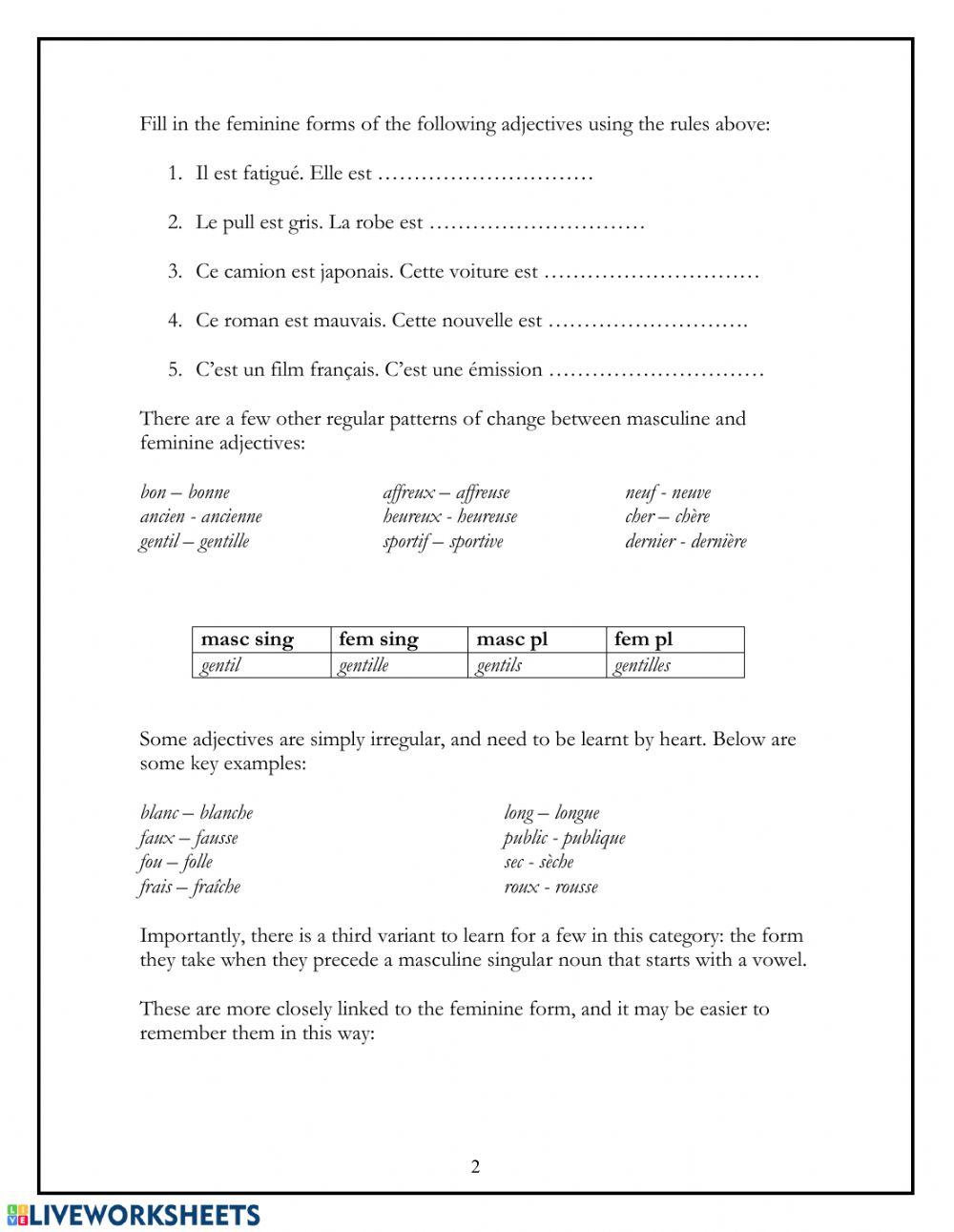 Fill in the feminine forms of the following adjectives using the rules above:

1. Il est fatigué. Elle est …………………………

2. Le pull est gris. La robe est …………………………

3. Ce camion est japonais. Cette voiture est …………………………

4. Ce roman est mauvais. Cette nouvelle est ……………………….

5. C'est un film français. C'est une émission …………………………

There are a few other regular patterns of change between masculine and feminine adjectives:

bon – bonne
ancien - ancienne
gentil – gentille

affreux – affreuse
heureux - heureuse
sportif – sportive

neuf - neuve
cher – chère
dernier - dernière

| masc sing | fem sing | masc pl | fem pl |
|---|---|---|---|
| gentil | gentille | gentils | gentilles |

Some adjectives are simply irregular, and need to be learnt by heart. Below are some key examples:

blanc – blanche
faux – fausse
fou – folle
frais – fraîche

long – longue
public - publique
sec - sèche
roux - rousse

Importantly, there is a third variant to learn for a few in this category: the form they take when they precede a masculine singular noun that starts with a vowel.

These are more closely linked to the feminine form, and it may be easier to remember them in this way:

2

LIVEWORKSHEETS